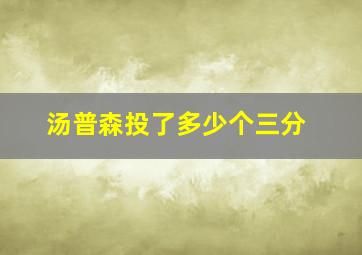 汤普森投了多少个三分